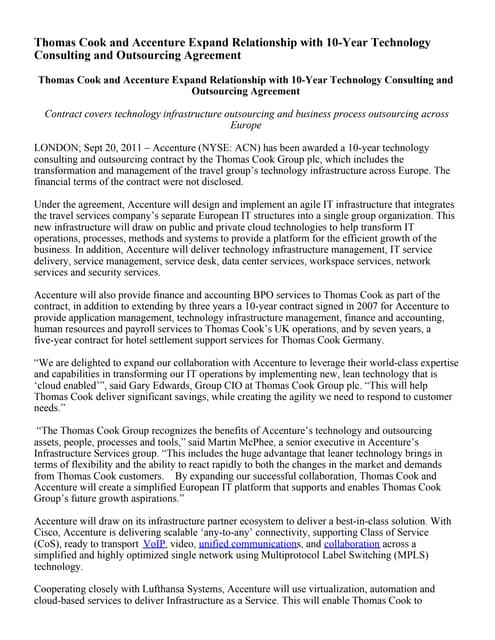 Thomas Cook and Accenture Expand Relationship with 10-Year Technology Consulting and Outsourcing Agreement

Thomas Cook and Accenture Expand Relationship with 10-Year Technology Consulting and Outsourcing Agreement

Contract covers technology infrastructure outsourcing and business process outsourcing across Europe

LONDON; Sept 20, 2011 – Accenture (NYSE: ACN) has been awarded a 10-year technology consulting and outsourcing contract by the Thomas Cook Group plc, which includes the transformation and management of the travel group's technology infrastructure across Europe. The financial terms of the contract were not disclosed.

Under the agreement, Accenture will design and implement an agile IT infrastructure that integrates the travel services company's separate European IT structures into a single group organization. This new infrastructure will draw on public and private cloud technologies to help transform IT operations, processes, methods and systems to provide a platform for the efficient growth of the business. In addition, Accenture will deliver technology infrastructure management, IT service delivery, service management, service desk, data center services, workspace services, network services and security services.

Accenture will also provide finance and accounting BPO services to Thomas Cook as part of the contract, in addition to extending by three years a 10-year contract signed in 2007 for Accenture to provide application management, technology infrastructure management, finance and accounting, human resources and payroll services to Thomas Cook's UK operations, and by seven years, a five-year contract for hotel settlement support services for Thomas Cook Germany.

"We are delighted to expand our collaboration with Accenture to leverage their world-class expertise and capabilities in transforming our IT operations by implementing new, lean technology that is 'cloud enabled'", said Gary Edwards, Group CIO at Thomas Cook Group plc. "This will help Thomas Cook deliver significant savings, while creating the agility we need to respond to customer needs."

"The Thomas Cook Group recognizes the benefits of Accenture's technology and outsourcing assets, people, processes and tools," said Martin McPhee, a senior executive in Accenture's Infrastructure Services group. "This includes the huge advantage that leaner technology brings in terms of flexibility and the ability to react rapidly to both the changes in the market and demands from Thomas Cook customers. By expanding our successful collaboration, Thomas Cook and Accenture will create a simplified European IT platform that supports and enables Thomas Cook Group's future growth aspirations."

Accenture will draw on its infrastructure partner ecosystem to deliver a best-in-class solution. With Cisco, Accenture is delivering scalable 'any-to-any' connectivity, supporting Class of Service (CoS), ready to transport VoIP, video, unified communications, and collaboration across a simplified and highly optimized single network using Multiprotocol Label Switching (MPLS) technology.

Cooperating closely with Lufthansa Systems, Accenture will use virtualization, automation and cloud-based services to deliver Infrastructure as a Service. This will enable Thomas Cook to